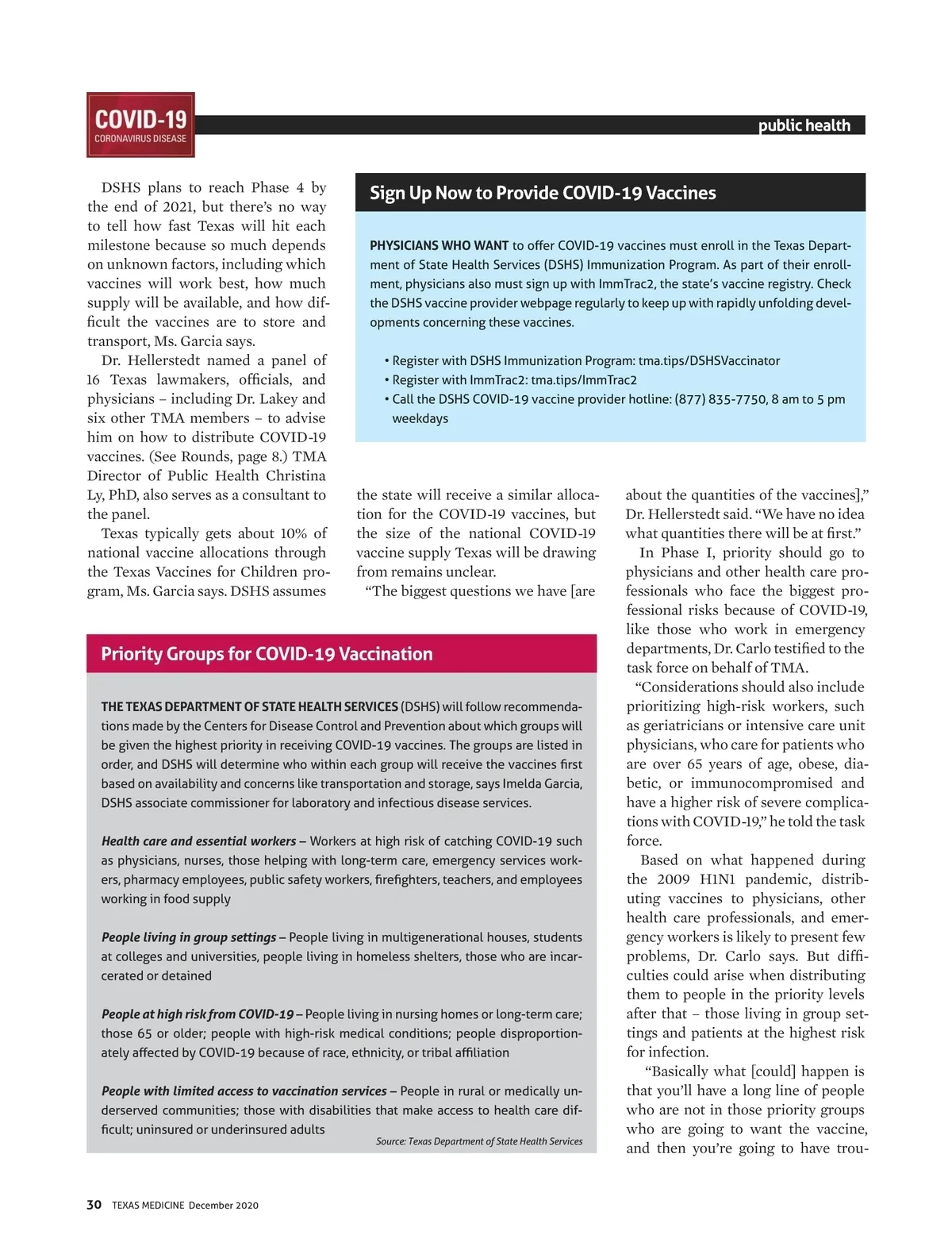 COVID-19
CORONAVIRUS DISEASE

public health

DSHS plans to reach Phase 4 by the end of 2021, but there's no way to tell how fast Texas will hit each milestone because so much depends on unknown factors, including which vaccines will work best, how much supply will be available, and how difficult the vaccines are to store and transport, Ms. Garcia says.

Dr. Hellerstedt named a panel of 16 Texas lawmakers, officials, and physicians – including Dr. Lakey and six other TMA members – to advise him on how to distribute COVID-19 vaccines. (See Rounds, page 8.) TMA Director of Public Health Christina Ly, PhD, also serves as a consultant to the panel.

Texas typically gets about 10% of national vaccine allocations through the Texas Vaccines for Children program, Ms. Garcia says. DSHS assumes the state will receive a similar allocation for the COVID-19 vaccines, but the size of the national COVID-19 vaccine supply Texas will be drawing from remains unclear.

"The biggest questions we have [are about the quantities of the vaccines]," Dr. Hellerstedt said. "We have no idea what quantities there will be at first."

In Phase I, priority should go to physicians and other health care professionals who face the biggest professional risks because of COVID-19, like those who work in emergency departments, Dr. Carlo testified to the task force on behalf of TMA.

"Considerations should also include prioritizing high-risk workers, such as geriatricians or intensive care unit physicians, who care for patients who are over 65 years of age, obese, diabetic, or immunocompromised and have a higher risk of severe complications with COVID-19," he told the task force.

Based on what happened during the 2009 H1N1 pandemic, distributing vaccines to physicians, other health care professionals, and emergency workers is likely to present few problems, Dr. Carlo says. But difficulties could arise when distributing them to people in the priority levels after that – those living in group settings and patients at the highest risk for infection.

"Basically what [could] happen is that you'll have a long line of people who are not in those priority groups who are going to want the vaccine, and then you're going to have trou-

Sign Up Now to Provide COVID-19 Vaccines

PHYSICIANS WHO WANT to offer COVID-19 vaccines must enroll in the Texas Department of State Health Services (DSHS) Immunization Program. As part of their enrollment, physicians also must sign up with ImmTrac2, the state's vaccine registry. Check the DSHS vaccine provider webpage regularly to keep up with rapidly unfolding developments concerning these vaccines.

• Register with DSHS Immunization Program: tma.tips/DSHSVaccinator
• Register with ImmTrac2: tma.tips/ImmTrac2
• Call the DSHS COVID-19 vaccine provider hotline: (877) 835-7750, 8 am to 5 pm weekdays

Priority Groups for COVID-19 Vaccination

THE TEXAS DEPARTMENT OF STATE HEALTH SERVICES (DSHS) will follow recommendations made by the Centers for Disease Control and Prevention about which groups will be given the highest priority in receiving COVID-19 vaccines. The groups are listed in order, and DSHS will determine who within each group will receive the vaccines first based on availability and concerns like transportation and storage, says Imelda Garcia, DSHS associate commissioner for laboratory and infectious disease services.

Health care and essential workers – Workers at high risk of catching COVID-19 such as physicians, nurses, those helping with long-term care, emergency services workers, pharmacy employees, public safety workers, firefighters, teachers, and employees working in food supply

People living in group settings – People living in multigenerational houses, students at colleges and universities, people living in homeless shelters, those who are incarcerated or detained

People at high risk from COVID-19 – People living in nursing homes or long-term care; those 65 or older; people with high-risk medical conditions; people disproportionately affected by COVID-19 because of race, ethnicity, or tribal affiliation

People with limited access to vaccination services – People in rural or medically underserved communities; those with disabilities that make access to health care difficult; uninsured or underinsured adults

Source: Texas Department of State Health Services

30 TEXAS MEDICINE December 2020